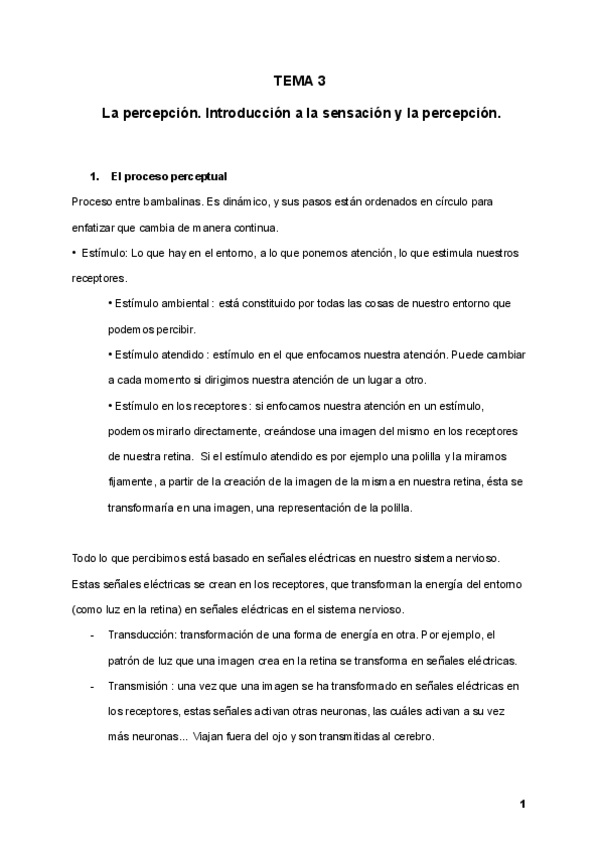 TEMA 3

La percepción. Introducción a la sensación y la percepción.

1. El proceso perceptual

Proceso entre bambalinas. Es dinámico, y sus pasos están ordenados en círculo para enfatizar que cambia de manera continua.

• Estímulo: Lo que hay en el entorno, a lo que ponemos atención, lo que estimula nuestros receptores.

• Estímulo ambiental : está constituido por todas las cosas de nuestro entorno que podemos percibir.

• Estímulo atendido : estímulo en el que enfocamos nuestra atención. Puede cambiar a cada momento si dirigimos nuestra atención de un lugar a otro.

• Estímulo en los receptores : si enfocamos nuestra atención en un estímulo, podemos mirarlo directamente, creándose una imagen del mismo en los receptores de nuestra retina. Si el estímulo atendido es por ejemplo una polilla y la miramos fijamente, a partir de la creación de la imagen de la misma en nuestra retina, ésta se transformaría en una imagen, una representación de la polilla.

Todo lo que percibimos está basado en señales eléctricas en nuestro sistema nervioso. Estas señales eléctricas se crean en los receptores, que transforman la energía del entorno (como luz en la retina) en señales eléctricas en el sistema nervioso.

- Transducción: transformación de una forma de energía en otra. Por ejemplo, el patrón de luz que una imagen crea en la retina se transforma en señales eléctricas.

- Transmisión : una vez que una imagen se ha transformado en señales eléctricas en los receptores, estas señales activan otras neuronas, las cuáles activan a su vez más neuronas... Viajan fuera del ojo y son transmitidas al cerebro.

1